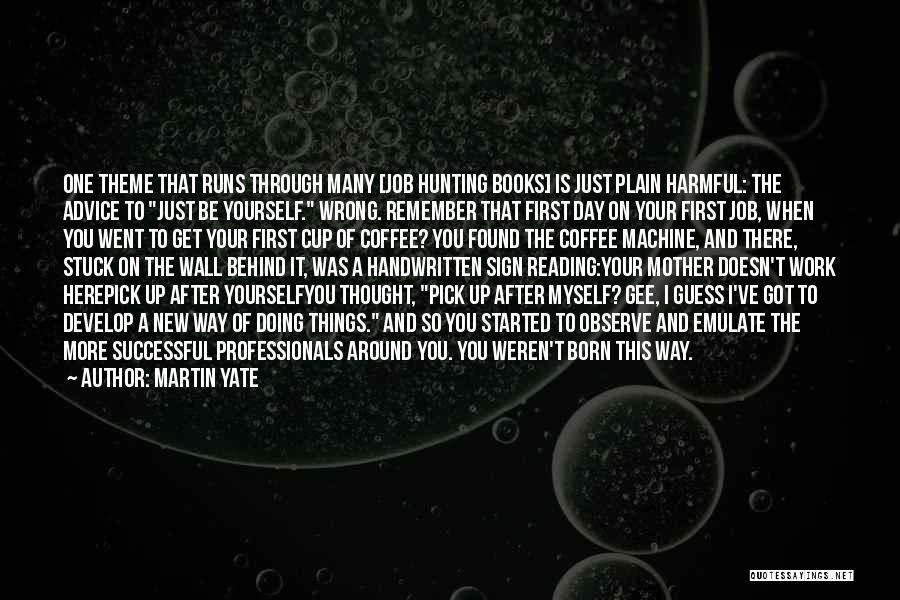 ONE THEME THAT RUNS THROUGH MANY [JOB HUNTING BOOKS] IS JUST PLAIN HARMFUL: THE ADVICE TO "JUST BE YOURSELF." WRONG. REMEMBER THAT FIRST DAY ON YOUR FIRST JOB, WHEN YOU WENT TO GET YOUR FIRST CUP OF COFFEE? YOU FOUND THE COFFEE MACHINE, AND THERE, STUCK ON THE WALL BEHIND IT, WAS A HANDWRITTEN SIGN READING:YOUR MOTHER DOESN'T WORK HEREPICK UP AFTER YOURSELFYOU THOUGHT, "PICK UP AFTER MYSELF? GEE, I GUESS I'VE GOT TO DEVELOP A NEW WAY OF DOING THINGS." AND SO YOU STARTED TO OBSERVE AND EMULATE THE MORE SUCCESSFUL PROFESSIONALS AROUND YOU. YOU WEREN'T BORN THIS WAY.

— AUTHOR: MARTIN YATE

QUOTESSAYINGS.NET